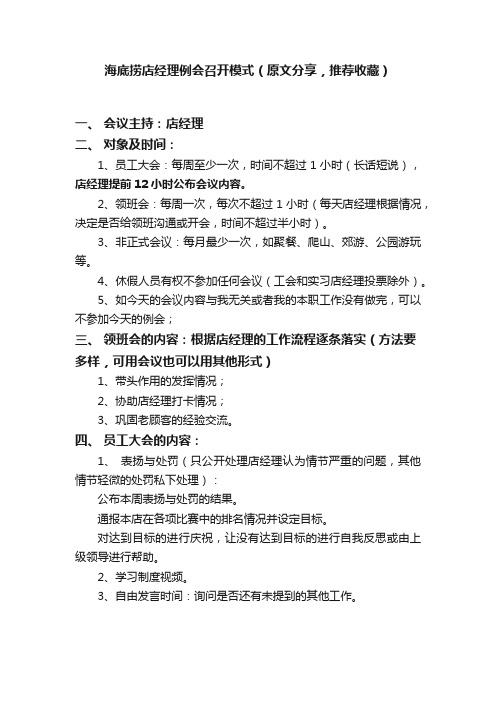 海底捞店经理例会召开模式（原文分享，推荐收藏）

一、 会议主持：店经理

二、 对象及时间：

1、员工大会：每周至少一次，时间不超过 1 小时（长话短说），店经理提前 12 小时公布会议内容。

2、领班会：每周一次，每次不超过 1 小时（每天店经理根据情况，决定是否给领班沟通或开会，时间不超过半小时）。

3、非正式会议：每月最少一次，如聚餐、爬山、郊游、公园游玩等。

4、休假人员有权不参加任何会议（工会和实习店经理投票除外）。

5、如今天的会议内容与我无关或者我的本职工作没有做完，可以不参加今天的例会；

三、 领班会的内容：根据店经理的工作流程逐条落实（方法要多样，可用会议也可以用其他形式）

1、带头作用的发挥情况；

2、协助店经理打卡情况；

3、巩固老顾客的经验交流。

四、 员工大会的内容：

1、 表扬与处罚（只公开处理店经理认为情节严重的问题，其他情节轻微的处罚私下处理）：

公布本周表扬与处罚的结果。

通报本店在各项比赛中的排名情况并设定目标。

对达到目标的进行庆祝，让没有达到目标的进行自我反思或由上级领导进行帮助。

2、学习制度视频。

3、自由发言时间：询问是否还有未提到的其他工作。